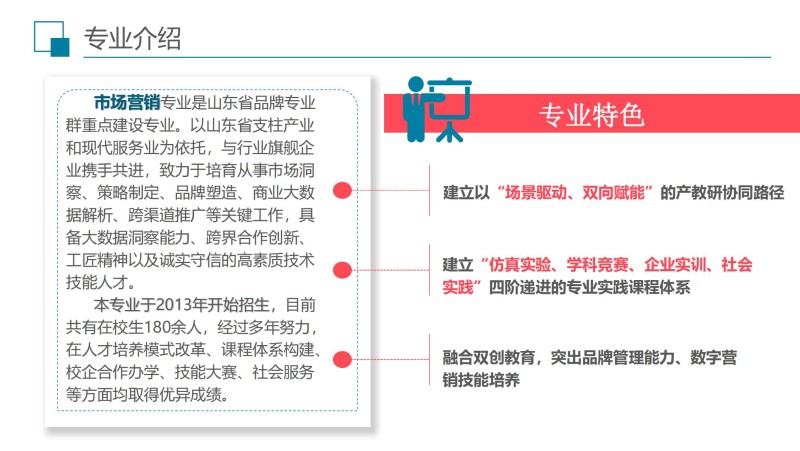 专业介绍

市场营销专业是山东省品牌专业群重点建设专业。以山东省支柱产业和现代服务业为依托，与行业旗舰企业携手共进，致力于培育从事市场洞察、策略制定、品牌塑造、商业大数据解析、跨渠道推广等关键工作，具备大数据洞察能力、跨界合作创新、工匠精神以及诚实守信的高素质技术技能人才。

本专业于2013年开始招生，目前共有在校生180余人，经过多年努力，在人才培养模式改革、课程体系构建、校企合作办学、技能大赛、社会服务等方面均取得优异成绩。

专业特色

建立以“场景驱动、双向赋能”的产教研协同路径

建立“仿真实验、学科竞赛、企业实训、社会实践”四阶递进的专业实践课程体系

融合双创教育，突出品牌管理能力、数字营销技能培养